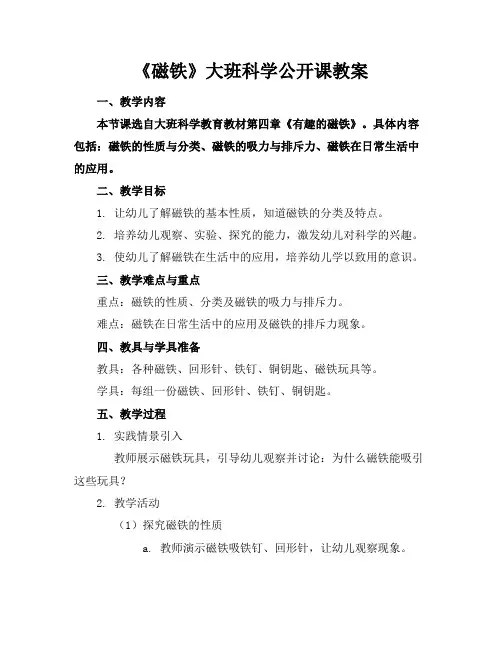 《磁铁》大班科学公开课教案

一、教学内容

本节课选自大班科学教育教材第四章《有趣的磁铁》。具体内容包括：磁铁的性质与分类、磁铁的吸力与排斥力、磁铁在日常生活中的应用。

二、教学目标

1. 让幼儿了解磁铁的基本性质，知道磁铁的分类及特点。

2. 培养幼儿观察、实验、探究的能力，激发幼儿对科学的兴趣。

3. 使幼儿了解磁铁在生活中的应用，培养幼儿学以致用的意识。

三、教学难点与重点

重点：磁铁的性质、分类及磁铁的吸力与排斥力。

难点：磁铁在日常生活中的应用及磁铁的排斥力现象。

四、教具与学具准备

教具：各种磁铁、回形针、铁钉、铜钥匙、磁铁玩具等。

学具：每组一份磁铁、回形针、铁钉、铜钥匙。

五、教学过程

1. 实践情景引入

教师展示磁铁玩具，引导幼儿观察并讨论：为什么磁铁能吸引这些玩具？

2. 教学活动

（1）探究磁铁的性质

a. 教师演示磁铁吸铁钉、回形针，让幼儿观察现象。